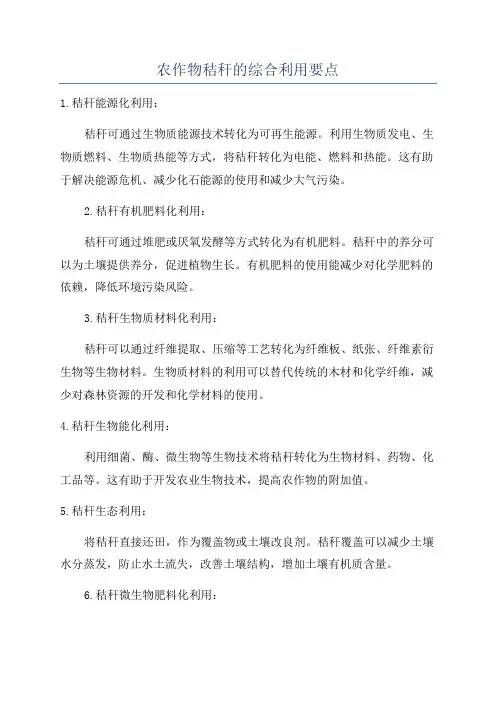 农作物秸秆的综合利用要点

1.秸秆能源化利用：

秸秆可通过生物质能源技术转化为可再生能源。利用生物质发电、生物质燃料、生物质热能等方式，将秸秆转化为电能、燃料和热能。这有助于解决能源危机、减少化石能源的使用和减少大气污染。

2.秸秆有机肥料化利用：

秸秆可通过堆肥或厌氧发酵等方式转化为有机肥料。秸秆中的养分可以为土壤提供养分，促进植物生长。有机肥料的使用能减少对化学肥料的依赖，降低环境污染风险。

3.秸秆生物质材料化利用：

秸秆可以通过纤维提取、压缩等工艺转化为纤维板、纸张、纤维素衍生物等生物材料。生物质材料的利用可以替代传统的木材和化学纤维，减少对森林资源的开发和化学材料的使用。

4.秸秆生物能化利用：

利用细菌、酶、微生物等生物技术将秸秆转化为生物材料、药物、化工品等。这有助于开发农业生物技术，提高农作物的附加值。

5.秸秆生态利用：

将秸秆直接还田，作为覆盖物或土壤改良剂。秸秆覆盖可以减少土壤水分蒸发，防止水土流失，改善土壤结构，增加土壤有机质含量。

6.秸秆微生物肥料化利用：